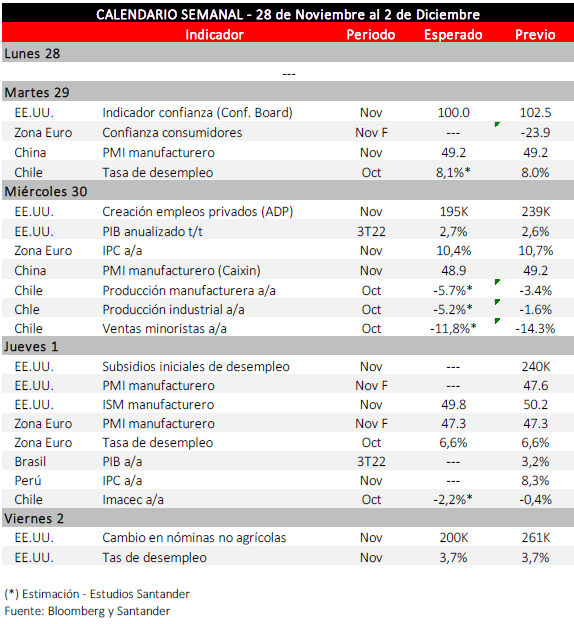 CALENDARIO SEMANAL - 28 de Noviembre al 2 de Diciembre

| | Indicador | Periodo | Esperado | Previo |
|---|---|---|---|---|
| Lunes 28 | | | | |
| | --- | | | |
| Martes 29 | | | | |
| EE.UU. | Indicador confianza (Conf. Board) | Nov | 100.0 | 102.5 |
| Zona Euro | Confianza consumidores | Nov F | --- | -23.9 |
| China | PMI manufacturero | Nov | 49.2 | 49.2 |
| Chile | Tasa de desempleo | Oct | 8,1%* | 8.0% |
| Miércoles 30 | | | | |
| EE.UU. | Creación empleos privados (ADP) | Nov | 195K | 239K |
| EE.UU. | PIB anualizado t/t | 3T22 | 2,7% | 2,6% |
| Zona Euro | IPC a/a | Nov | 10,4% | 10,7% |
| China | PMI manufacturero (Caixin) | Nov | 48.9 | 49.2 |
| Chile | Producción manufacturera a/a | Oct | -5.7%* | -3.4% |
| Chle | Producción industrial a/a | Oct | -5.2%* | -1.6% |
| Chile | Ventas minoristas a/a | Oct | -11,8%* | -14.3% |
| Jueves 1 | | | | |
| EE.UU. | Subsidios iniciales de desempleo | Nov | --- | 240K |
| EE.UU. | PMI manufacturero | Nov F | --- | 47.6 |
| EE.UU. | ISM manufacturero | Nov | 49.8 | 50.2 |
| Zona Euro | PMI manufacturero | Nov F | 47.3 | 47.3 |
| Zona Euro | Tasa de desempleo | Oct | 6,6% | 6,6% |
| Brasil | PIB a/a | 3T22 | --- | 3,2% |
| Perú | IPC a/a | Nov | --- | 8,3% |
| Chile | Imacec a/a | Oct | -2,2%* | -0,4% |
| Viernes 2 | | | | |
| EE.UU. | Cambio en nóminas no agrícolas | Nov | 200K | 261K |
| EE.UU. | Tas de desempleo | Nov | 3,7% | 3,7% |

(*) Estimación - Estudios Santander
Fuente: Bloomberg y Santander